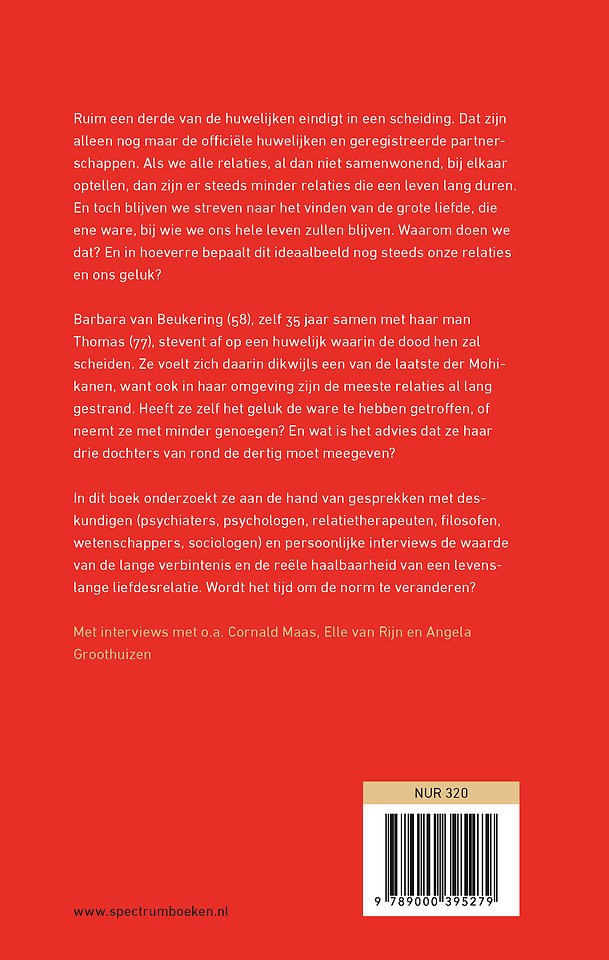 Ruim een derde van de huwelijken eindigt in een scheiding. Dat zijn alleen nog maar de officiële huwelijken en geregistreerde partnerschappen. Als we alle relaties, al dan niet samenwonend, bij elkaar optellen, dan zijn er steeds minder relaties die een leven lang duren. En toch blijven we streven naar het vinden van de grote liefde, die ene ware, bij wie we ons hele leven zullen blijven. Waarom doen we dat? En in hoeverre bepaalt dit ideaalbeeld nog steeds onze relaties en ons geluk?

Barbara van Beukering (58), zelf 35 jaar samen met haar man Thomas (77), stevent af op een huwelijk waarin de dood hen zal scheiden. Ze voelt zich daarin dikwijls een van de laatste der Mohikanen, want ook in haar omgeving zijn de meeste relaties al lang gestrand. Heeft ze zelf het geluk de ware te hebben getroffen, of neemt ze met minder genoegen? En wat is het advies dat ze haar drie dochters van rond de dertig moet meegeven?

In dit boek onderzoekt ze aan de hand van gesprekken met deskundigen (psychiaters, psychologen, relatietherapeuten, filosofen, wetenschappers, sociologen) en persoonlijke interviews de waarde van de lange verbintenis en de reële haalbaarheid van een levenslange liefdesrelatie. Wordt het tijd om de norm te veranderen?

Met interviews met o.a. Cornald Maas, Elle van Rijn en Angela Groothuizen

NUR 320

9 789000 395279

www.spectrumboeken.nl